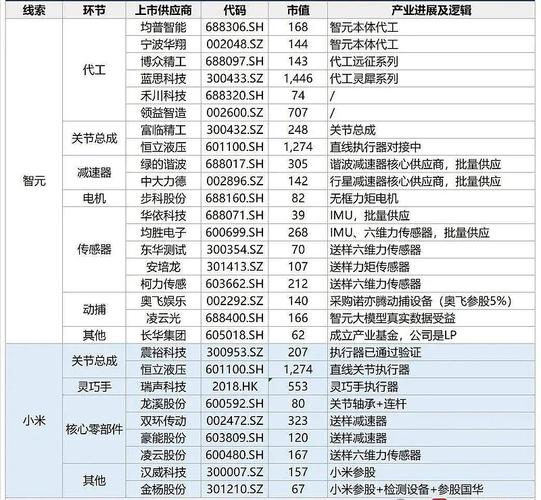 | 线索 | 环节 | 上市供应商 | 代码 | 市值 | 产业进展及逻辑 |
|---|---|---|---|---|---|
| 智元 | 代工 | 均普智能 | 688306.SH | 168 | 智元本体代工 |
| | | 宁波华翔 | 002048.SZ | 144 | 智元本体代工 |
| | | 博众精工 | 688097.SH | 143 | 代工远征系列 |
| | | 蓝思科技 | 300433.SZ | 1,446 | 代工灵犀系列 |
| | | 禾川科技 | 688320.SH | 74 | / |
| | | 领益智造 | 002600.SZ | 707 | / |
| | 关节总成 | 富临精工 | 300432.SZ | 248 | 关节总成 |
| | | 恒立液压 | 601100.SH | 1,274 | 直线执行器对接中 |
| | 减速器 | 绿的谐波 | 688017.SH | 305 | 谐波减速器核心供应商，批量供应 |
| | | 中大力德 | 002896.SZ | 142 | 行星减速器核心供应商，批量供应 |
| | 电机 | 步科股份 | 688160.SH | 82 | 无框力矩电机 |
| | 传感器 | 华依科技 | 688071.SH | 39 | IMU，批量供应 |
| | | 均胜电子 | 600699.SH | 268 | IMU、六维力传感器，批量供应 |
| | | 东华测试 | 300354.SZ | 70 | 送样六维力传感器 |
| | | 安培龙 | 301413.SZ | 107 | 送样力矩传感器 |
| | | 柯力传感 | 603662.SH | 212 | 送样六维力传感器 |
| | 动捕 | 奥飞娱乐 | 002292.SZ | 140 | 采购诺亦腾动捕设备（奥飞参股5%） |
| | | 凌云光 | 688400.SH | 166 | 智元大模型真实数据受益 |
| | 其他 | 长华集团 | 605018.SH | 62 | 成立产业基金，公司是LP |
| 小米 | 关节总成 | 震裕科技 | 300953.SZ | 207 | 执行器已通过验证 |
| | | 恒立液压 | 601100.SH | 1,274 | 直线关节执行器 |
| | 灵巧手 | 瑞声科技 | 2018.HK | 553 | 灵巧手执行器 |
| | 核心零部件 | 龙溪股份 | 600592.SH | 80 | 关节轴承+连杆 |
| | | 双环传动 | 002472.SZ | 323 | 送样减速器 |
| | | 豪能股份 | 603809.SH | 120 | 送样减速器 |
| | | 凌云股份 | 600480.SH | 167 | 送样六维力传感器 |
| | 其他 | 汉威科技 | 300007.SZ | 157 | 小米参股 |
| | | 金杨股份 | 301210.SZ | 67 | 小米参股+检测设备+参股国华 |